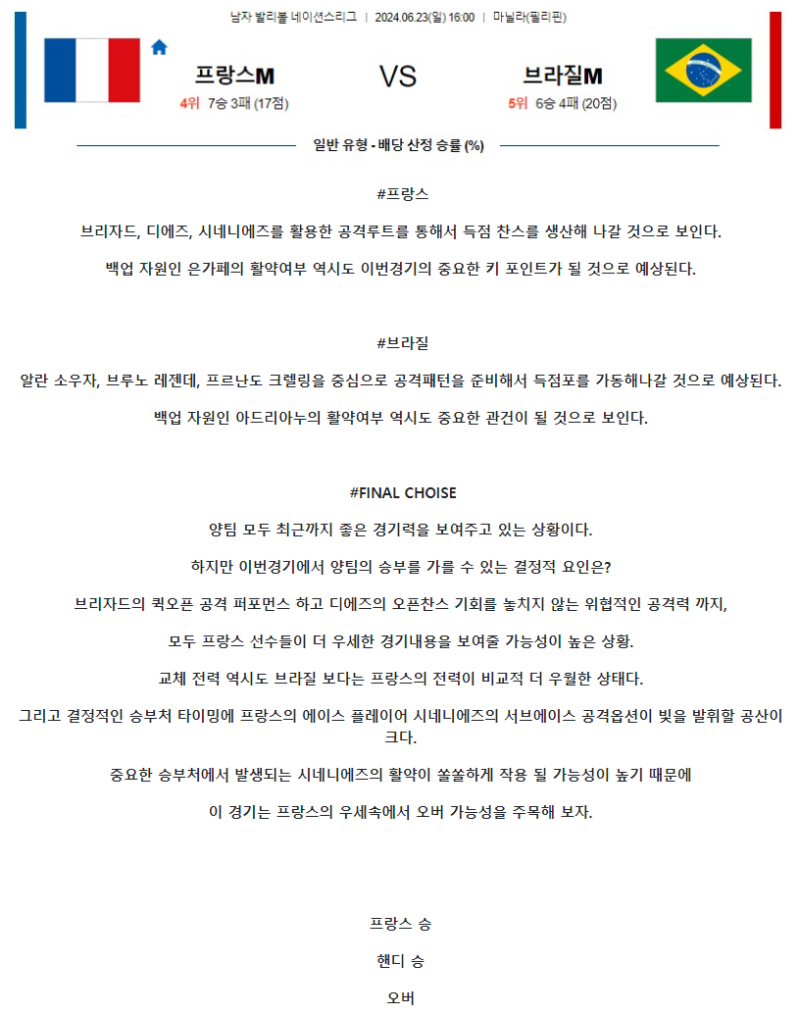 남자 발리볼 네이션스리그 | 2024.06.23(일) 16:00 | 마닐라(필리핀)

프랑스M
4위 7승 3패 (17점)

VS

브라질M
5위 6승 4패 (20점)

일반 유형 - 배당 산정 승률 (%)

#프랑스

브리자드, 디에즈, 시네니에즈를 활용한 공격루트를 통해서 득점 찬스를 생산해 나갈 것으로 보인다.

백업 자원인 은가페의 활약여부 역시도 이번경기의 중요한 키 포인트가 될 것으로 예상된다.

#브라질

알란 소우자, 브루노 레젠데, 프르난도 크렐링을 중심으로 공격패턴을 준비해서 득점포를 가동해나갈 것으로 예상된다.

백업 자원인 아드리아누의 활약여부 역시도 중요한 관건이 될 것으로 보인다.

#FINAL CHOISE

양팀 모두 최근까지 좋은 경기력을 보여주고 있는 상황이다.

하지만 이번경기에서 양팀의 승부를 가를 수 있는 결정적 요인은?

브리자드의 퀵오픈 공격 퍼포먼스 하고 디에즈의 오픈찬스 기회를 놓치지 않는 위협적인 공격력 까지,

모두 프랑스 선수들이 더 우세한 경기내용을 보여줄 가능성이 높은 상황.

교체 전력 역시도 브라질 보다는 프랑스의 전력이 비교적 더 우월한 상태다.

그리고 결정적인 승부처 타이밍에 프랑스의 에이스 플레이어 시네니에즈의 서브에이스 공격옵션이 빛을 발휘할 공산이 크다.

중요한 승부처에서 발생되는 시네니에즈의 활약이 쏠쏠하게 작용 될 가능성이 높기 때문에

이 경기는 프랑스의 우세속에서 오버 가능성을 주목해 보자.

프랑스 승

핸디 승

오버